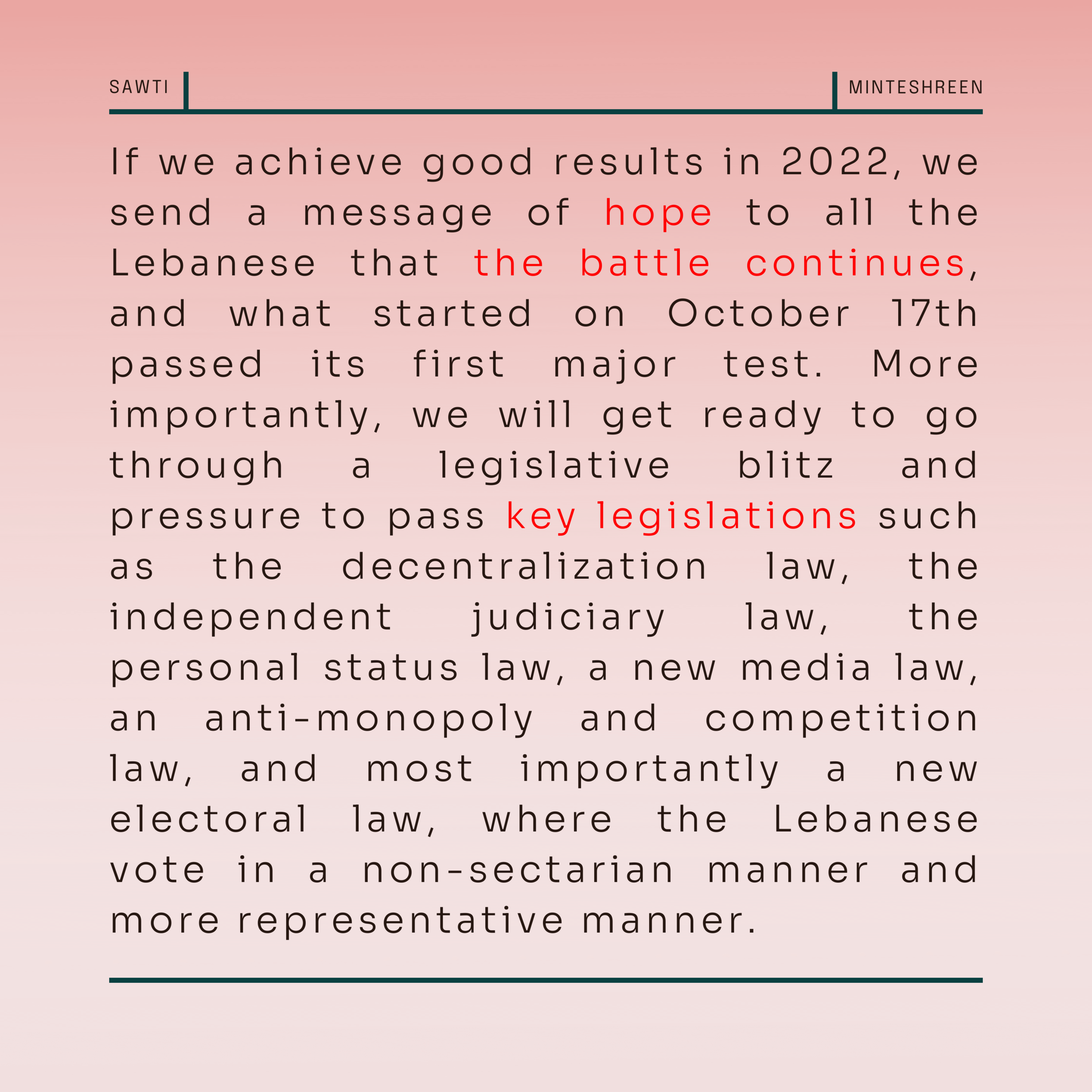 SAWTI

MINTESHREEN

If we achieve good results in 2022, we send a message of hope to all the Lebanese that the battle continues, and what started on October 17th passed its first major test. More importantly, we will get ready to go through a legislative blitz and pressure to pass key legislations such as the decentralization law, the independent judiciary law, the personal status law, a new media law, an anti-monopoly and competition law, and most importantly a new electoral law, where the Lebanese vote in a non-sectarian manner and more representative manner.